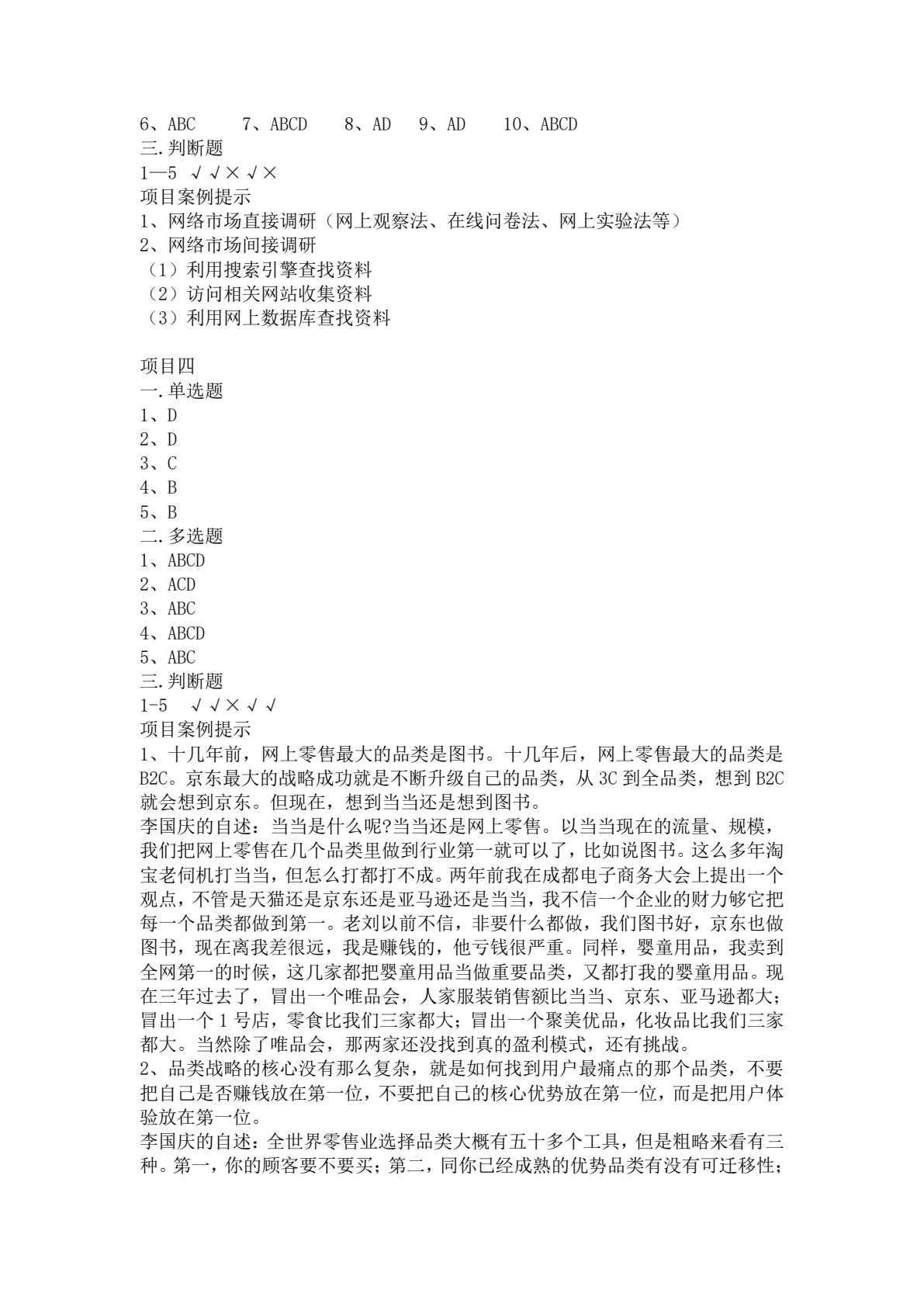 6、ABC　　7、ABCD　　8、AD　　9、AD　　10、ABCD
三.判断题
1—5　√√×√×
项目案例提示
1、网络市场直接调研（网上观察法、在线问卷法、网上实验法等）
2、网络市场间接调研
（1）利用搜索引擎查找资料
（2）访问相关网站收集资料
（3）利用网上数据库查找资料

项目四
一.单选题
1、D
2、D
3、C
4、B
5、B
二.多选题
1、ABCD
2、ACD
3、ABC
4、ABCD
5、ABC
三.判断题
1-5　√√×√√
项目案例提示
1、十几年前，网上零售最大的品类是图书。十几年后，网上零售最大的品类是B2C。京东最大的战略成功就是不断升级自己的品类，从3C到全品类，想到B2C就会想到京东。但现在，想到当当还是想到图书。
李国庆的自述：当当是什么呢?当当还是网上零售。以当当现在的流量、规模，我们把网上零售在几个品类里做到行业第一就可以了，比如说图书。这么多年淘宝老伺机打当当，但怎么打都打不成。两年前我在成都电子商务大会上提出一个观点，不管是天猫还是京东还是亚马逊还是当当，我不信一个企业的财力够它把每一个品类都做到第一。老刘以前不信，非要什么都做，我们图书好，京东也做图书，现在离我差很远，我是赚钱的，他亏钱很严重。同样，婴童用品，我卖到全网第一的时候，这几家都把婴童用品当做重要品类，又都打我的婴童用品。现在三年过去了，冒出一个唯品会，人家服装销售额比当当、京东、亚马逊都大；冒出一个1号店，零食比我们三家都大；冒出一个聚美优品，化妆品比我们三家都大。当然除了唯品会，那两家还没找到真的盈利模式，还有挑战。
2、品类战略的核心没有那么复杂，就是如何找到用户最痛点的那个品类，不要把自己是否赚钱放在第一位，不要把自己的核心优势放在第一位，而是把用户体验放在第一位。
李国庆的自述：全世界零售业选择品类大概有五十多个工具，但是粗略来看有三种。第一，你的顾客要不要买；第二，同你已经成熟的优势品类有没有可迁移性；